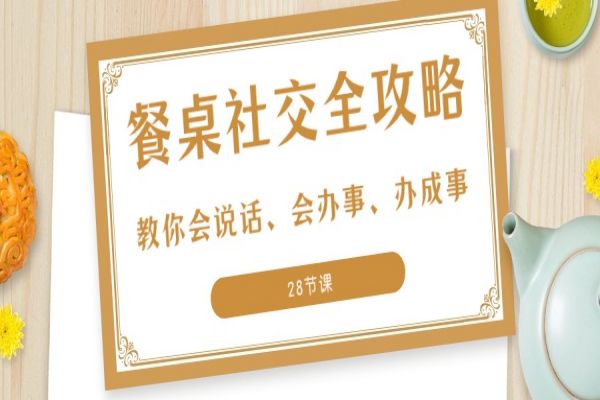 餐桌社交全攻略

教你会说话、会办事、办成事

28节课